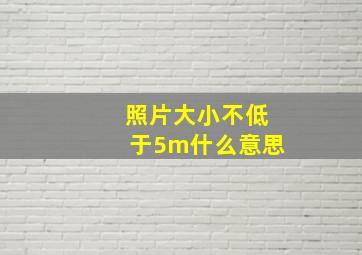 照片大小不低于5m什么意思